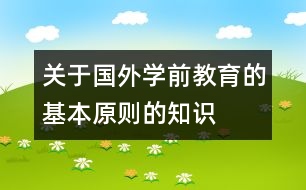 关于国外学前教育的基本原则的知识